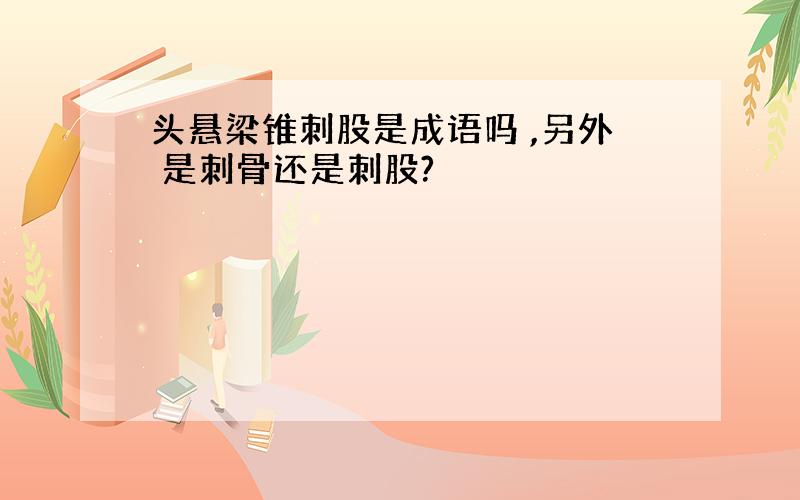 头悬梁锥刺股是成语吗 ,另外 是刺骨还是刺股?